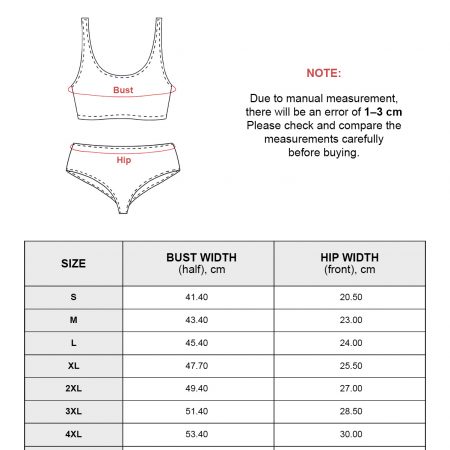 Bust

Hip

NOTE:

Due to manual measurement, there will be an error of 1–3 cm Please check and compare the measurements carefully before buying.

| SIZE | BUST WIDTH (half), cm | HIP WIDTH (front), cm |
|---|---|---|
| S | 41.40 | 20.50 |
| M | 43.40 | 23.00 |
| L | 45.40 | 24.00 |
| XL | 47.70 | 25.50 |
| 2XL | 49.40 | 27.00 |
| 3XL | 51.40 | 28.50 |
| 4XL | 53.40 | 30.00 |